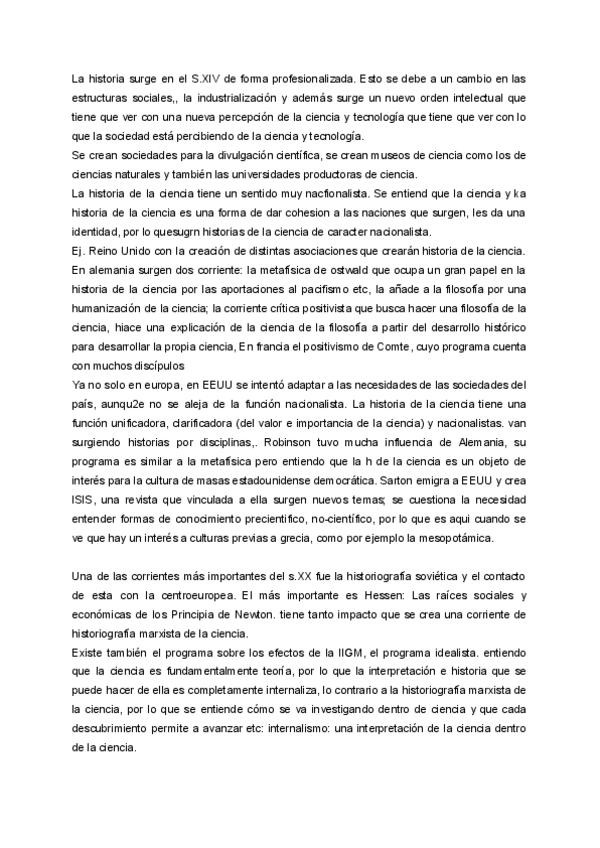 La historia surge en el S.XIV de forma profesionalizada. Esto se debe a un cambio en las estructuras sociales,, la industrialización y además surge un nuevo orden intelectual que tiene que ver con una nueva percepción de la ciencia y tecnología que tiene que ver con lo que la sociedad está percibiendo de la ciencia y tecnología.
Se crean sociedades para la divulgación científica, se crean museos de ciencia como los de ciencias naturales y también las universidades productoras de ciencia.
La historia de la ciencia tiene un sentido muy nacfionalista. Se entiend que la ciencia y ka historia de la ciencia es una forma de dar cohesion a las naciones que surgen, les da una identidad, por lo quesugrn historias de la ciencia de caracter nacionalista.
Ej. Reino Unido con la creación de distintas asociaciones que crearán historia de la ciencia.
En alemania surgen dos corriente: la metafísica de ostwald que ocupa un gran papel en la historia de la ciencia por las aportaciones al pacifismo etc, la añade a la filosofía por una humanización de la ciencia; la corriente crítica positivista que busca hacer una filosofía de la ciencia, hiace una explicación de la ciencia de la filosofía a partir del desarrollo histórico para desarrollar la propia ciencia, En francia el positivismo de Comte, cuyo programa cuenta con muchos discípulos
Ya no solo en europa, en EEUU se intentó adaptar a las necesidades de las sociedades del país, aunqu2e no se aleja de la función nacionalista. La historia de la ciencia tiene una función unificadora, clarificadora (del valor e importancia de la ciencia) y nacionalistas. van surgiendo historias por disciplinas,. Robinson tuvo mucha influencia de Alemania, su programa es similar a la metafísica pero entiendo que la h de la ciencia es un objeto de interés para la cultura de masas estadounidense democrática. Sarton emigra a EEUU y crea ISIS, una revista que vinculada a ella surgen nuevos temas; se cuestiona la necesidad entender formas de conocimiento precientífico, no-científico, por lo que es aqui cuando se ve que hay un interés a culturas previas a grecia, como por ejemplo la mesopotámica.

Una de las corrientes más importantes del s.XX fue la historiografía soviética y el contacto de esta con la centroeuropea. El más importante es Hessen: Las raíces sociales y económicas de los Principia de Newton. tiene tanto impacto que se crea una corriente de historiografía marxista de la ciencia.
Existe también el programa sobre los efectos de la IIGM, el programa idealista. entiendo que la ciencia es fundamentalmente teoría, por lo que la interpretación e historia que se puede hacer de ella es completamente internaliza, lo contrario a la historiografía marxista de la ciencia, por lo que se entiende cómo se va investigando dentro de ciencia y que cada descubrimiento permite a avanzar etc: internalismo: una interpretación de la ciencia dentro de la ciencia.